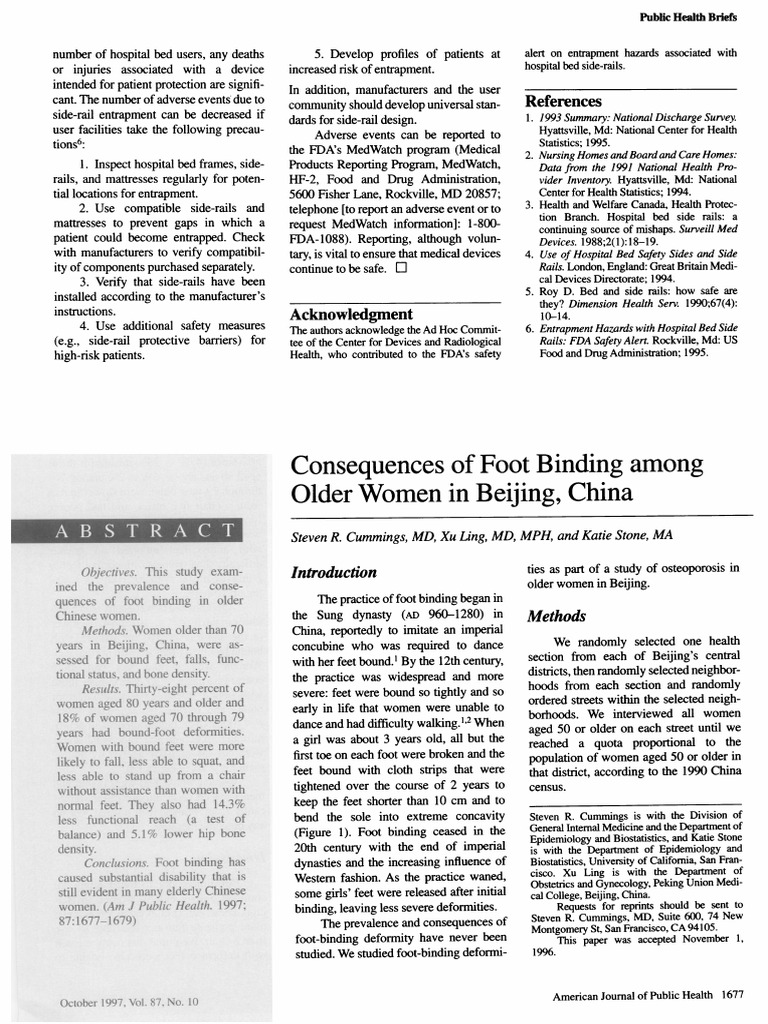 Public Health Briefs

number of hospital bed users, any deaths or injuries associated with a device intended for patient protection are significant. The number of adverse events due to side-rail entrapment can be decreased if user facilities take the following precautions$^6$:

1. Inspect hospital bed frames, side-rails, and mattresses regularly for potential locations for entrapment.

2. Use compatible side-rails and mattresses to prevent gaps in which a patient could become entrapped. Check with manufacturers to verify compatibility of components purchased separately.

3. Verify that side-rails have been installed according to the manufacturer's instructions.

4. Use additional safety measures (e.g., side-rail protective barriers) for high-risk patients.

5. Develop profiles of patients at increased risk of entrapment.

In addition, manufacturers and the user community should develop universal standards for side-rail design.

Adverse events can be reported to the FDA's MedWatch program (Medical Products Reporting Program, MedWatch, HF-2, Food and Drug Administration, 5600 Fisher Lane, Rockville, MD 20857; telephone [to report an adverse event or to request MedWatch information]: 1-800-FDA-1088). Reporting, although voluntary, is vital to ensure that medical devices continue to be safe. □

Acknowledgment

The authors acknowledge the Ad Hoc Committee of the Center for Devices and Radiological Health, who contributed to the FDA's safety alert on entrapment hazards associated with hospital bed side-rails.

References

1. 1993 Summary: National Discharge Survey. Hyattsville, Md: National Center for Health Statistics; 1995.
2. Nursing Homes and Board and Care Homes: Data from the 1991 National Health Provider Inventory. Hyattsville, Md: National Center for Health Statistics; 1994.
3. Health and Welfare Canada, Health Protection Branch. Hospital bed side rails: a continuing source of mishaps. Surveill Med Devices. 1988;2(1):18–19.
4. Use of Hospital Bed Safety Sides and Side Rails. London, England: Great Britain Medical Devices Directorate; 1994.
5. Roy D. Bed and side rails: how safe are they? Dimension Health Serv. 1990;67(4): 10–14.
6. Entrapment Hazards with Hospital Bed Side Rails: FDA Safety Alert. Rockville, Md: US Food and Drug Administration; 1995.

ABSTRACT

Objectives. This study examined the prevalence and consequences of foot binding in older Chinese women.

Methods. Women older than 70 years in Beijing, China, were assessed for bound feet, falls, functional status, and bone density.

Results. Thirty-eight percent of women aged 80 years and older and 18% of women aged 70 through 79 years had bound-foot deformities. Women with bound feet were more likely to fall, less able to squat, and less able to stand up from a chair without assistance than women with normal feet. They also had 14.3% less functional reach (a test of balance) and 5.1% lower hip bone density.

Conclusions. Foot binding has caused substantial disability that is still evident in many elderly Chinese women. (Am J Public Health. 1997; 87:1677–1679)

October 1997, Vol. 87, No. 10

Consequences of Foot Binding among Older Women in Beijing, China

Steven R. Cummings, MD, Xu Ling, MD, MPH, and Katie Stone, MA

Introduction

The practice of foot binding began in the Sung dynasty (AD 960–1280) in China, reportedly to imitate an imperial concubine who was required to dance with her feet bound.$^1$ By the 12th century, the practice was widespread and more severe: feet were bound so tightly and so early in life that women were unable to dance and had difficulty walking.$^{1,2}$ When a girl was about 3 years old, all but the first toe on each foot were broken and the feet bound with cloth strips that were tightened over the course of 2 years to keep the feet shorter than 10 cm and to bend the sole into extreme concavity (Figure 1). Foot binding ceased in the 20th century with the end of imperial dynasties and the increasing influence of Western fashion. As the practice waned, some girls' feet were released after initial binding, leaving less severe deformities.

The prevalence and consequences of foot-binding deformity have never been studied. We studied foot-binding deformities as part of a study of osteoporosis in older women in Beijing.

Methods

We randomly selected one health section from each of Beijing's central districts, then randomly selected neighborhoods from each section and randomly ordered streets within the selected neighborhoods. We interviewed all women aged 50 or older on each street until we reached a quota proportional to the population of women aged 50 or older in that district, according to the 1990 China census.

Steven R. Cummings is with the Division of General Internal Medicine and the Department of Epidemiology and Biostatistics, and Katie Stone is with the Department of Epidemiology and Biostatistics, University of California, San Francisco. Xu Ling is with the Department of Obstetrics and Gynecology, Peking Union Medical College, Beijing, China.

Requests for reprints should be sent to Steven R. Cummings, MD, Suite 600, 74 New Montgomery St, San Francisco, CA 94105.

This paper was accepted November 1, 1996.

American Journal of Public Health 1677